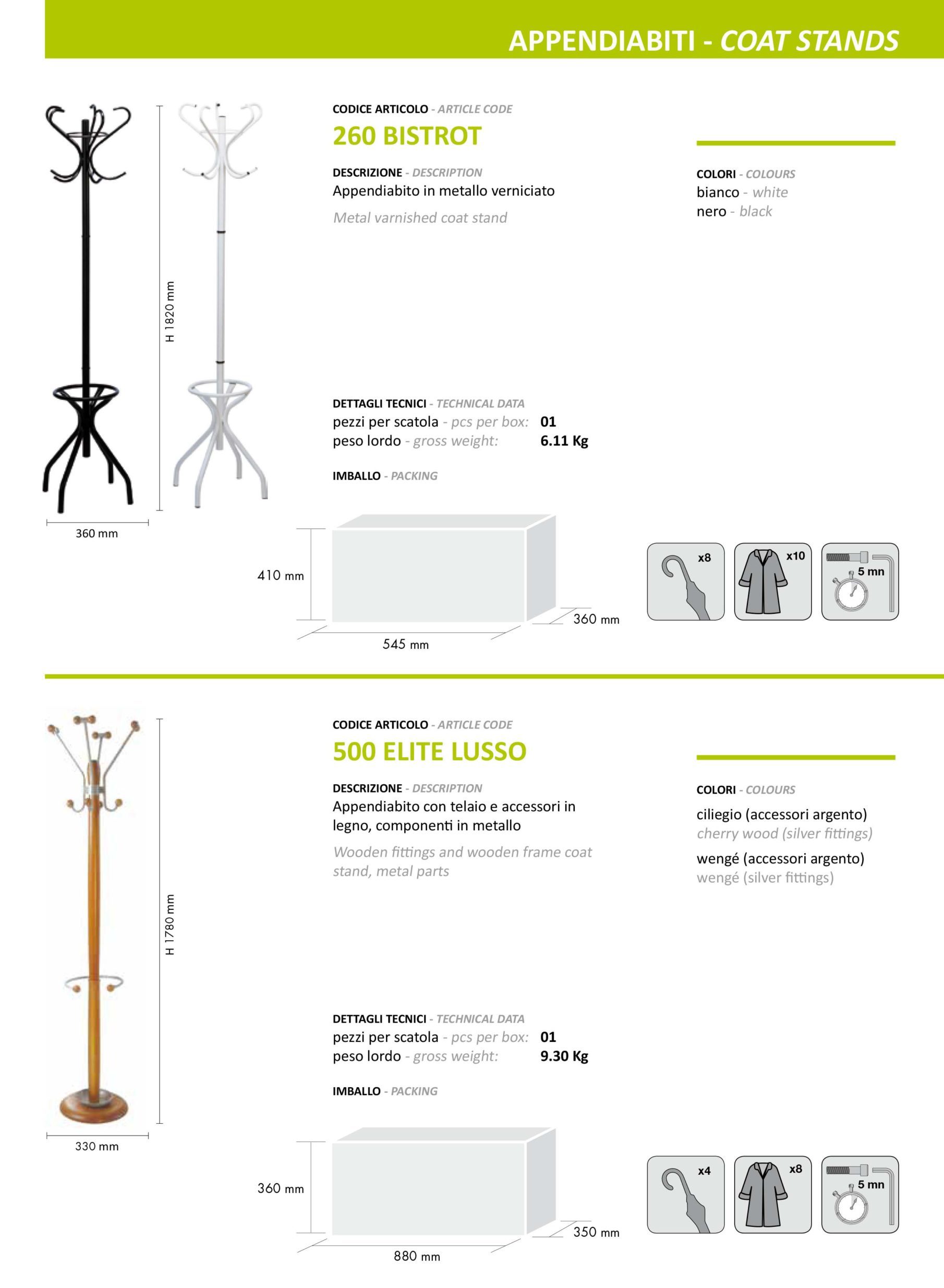 APPENDIABITI - COAT STANDS

H 1820 mm

360 mm

CODICE ARTICOLO - ARTICLE CODE

260 BISTROT

DESCRIZIONE - DESCRIPTION

Appendiabito in metallo verniciato

Metal varnished coat stand

COLORI - COLOURS

bianco - white
nero - black

DETTAGLI TECNICI - TECHNICAL DATA

pezzi per scatola - pcs per box: 01
peso lordo - gross weight: 6.11 Kg

IMBALLO - PACKING

410 mm

545 mm

360 mm

x8

x10

5 mn

H 1780 mm

330 mm

CODICE ARTICOLO - ARTICLE CODE

500 ELITE LUSSO

DESCRIZIONE - DESCRIPTION

Appendiabito con telaio e accessori in legno, componenti in metallo

Wooden fittings and wooden frame coat stand, metal parts

COLORI - COLOURS

ciliegio (accessori argento)
cherry wood (silver fittings)

wengé (accessori argento)
wengé (silver fittings)

DETTAGLI TECNICI - TECHNICAL DATA

pezzi per scatola - pcs per box: 01
peso lordo - gross weight: 9.30 Kg

IMBALLO - PACKING

360 mm

880 mm

350 mm

x4

x8

5 mn